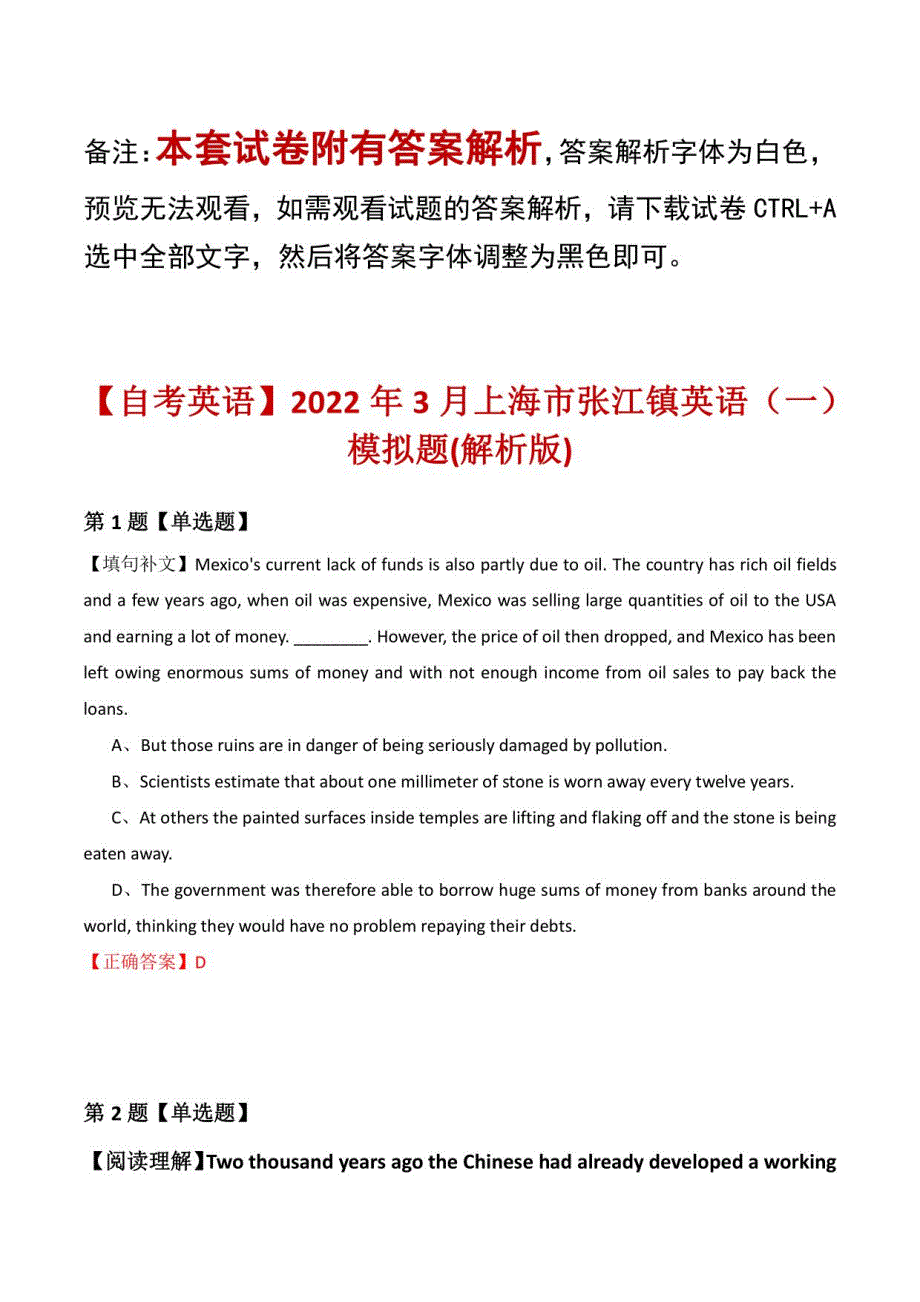 备注：本套试卷附有答案解析，答案解析字体为白色，预览无法观看，如需观看试题的答案解析，请下载试卷 CTRL+A 选中全部文字，然后将答案字体调整为黑色即可。

【自考英语】2022 年 3 月上海市张江镇英语（一）模拟题(解析版)

第 1 题【单选题】

【填句补文】Mexico's current lack of funds is also partly due to oil. The country has rich oil fields and a few years ago, when oil was expensive, Mexico was selling large quantities of oil to the USA and earning a lot of money. ________. However, the price of oil then dropped, and Mexico has been left owing enormous sums of money and with not enough income from oil sales to pay back the loans.

A、But those ruins are in danger of being seriously damaged by pollution.

B、Scientists estimate that about one millimeter of stone is worn away every twelve years.

C、At others the painted surfaces inside temples are lifting and flaking off and the stone is being eaten away.

D、The government was therefore able to borrow huge sums of money from banks around the world, thinking they would have no problem repaying their debts.

【正确答案】D

第 2 题【单选题】

【阅读理解】Two thousand years ago the Chinese had already developed a working